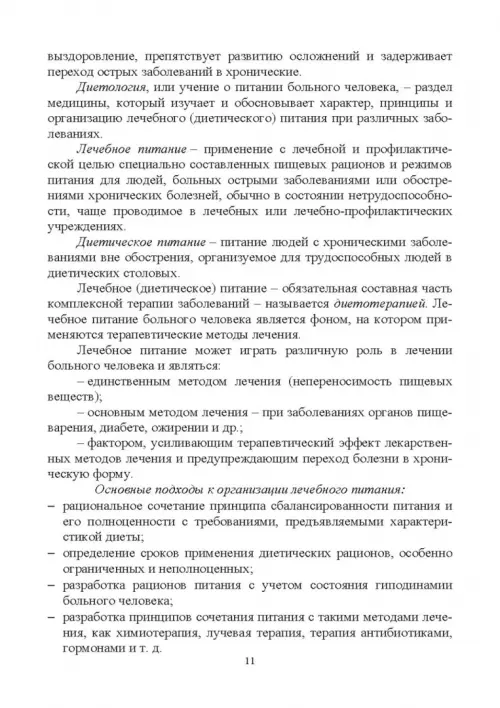 выздоровление, препятствует развитию осложнений и задерживает переход острых заболеваний в хронические.

Диетология, или учение о питании больного человека, – раздел медицины, который изучает и обосновывает характер, принципы и организацию лечебного (диетического) питания при различных заболеваниях.

Лечебное питание – применение с лечебной и профилактической целью специально составленных пищевых рационов и режимов питания для людей, больных острыми заболеваниями или обострениями хронических болезней, обычно в состоянии нетрудоспособности, чаще проводимое в лечебных или лечебно-профилактических учреждениях.

Диетическое питание – питание людей с хроническими заболеваниями вне обострения, организуемое для трудоспособных людей в диетических столовых.

Лечебное (диетическое) питание – обязательная составная часть комплексной терапии заболеваний – называется диетотерапией. Лечебное питание больного человека является фоном, на котором применяются терапевтические методы лечения.

Лечебное питание может играть различную роль в лечении больного человека и являться:

– единственным методом лечения (непереносимость пищевых веществ);

– основным методом лечения – при заболеваниях органов пищеварения, диабете, ожирении и др.;

– фактором, усиливающим терапевтический эффект лекарственных методов лечения и предупреждающим переход болезни в хроническую форму.

Основные подходы к организации лечебного питания:

– рациональное сочетание принципа сбалансированности питания и его полноценности с требованиями, предъявляемыми характеристикой диеты;

– определение сроков применения диетических рационов, особенно ограниченных и неполноценных;

– разработка рационов питания с учетом состояния гиподинамии больного человека;

– разработка принципов сочетания питания с такими методами лечения, как химиотерапия, лучевая терапия, терапия антибиотиками, гормонами и т. д.

11